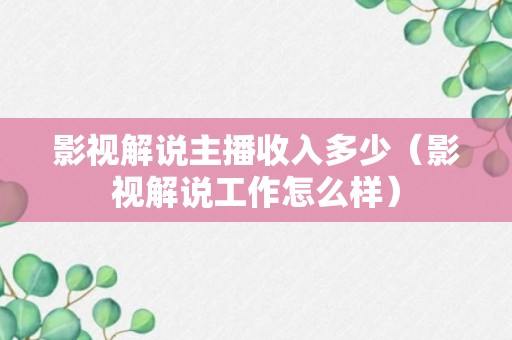 影视解说主播收入多少（影视解说工作怎么样）